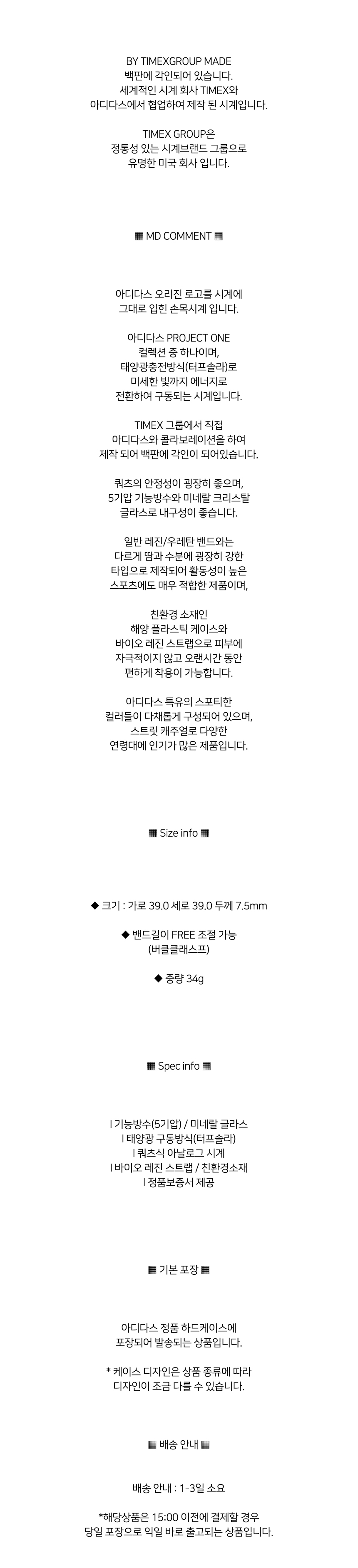 BY TIMEXGROUP MADE
백판에 각인되어 있습니다.
세계적인 시계 회사 TIMEX와
아디다스에서 협업하여 제작 된 시계입니다.

TIMEX GROUP은
정통성 있는 시계브랜드 그룹으로
유명한 미국 회사 입니다.

▦ MD COMMENT ▦

아디다스 오리진 로고를 시계에
그대로 입힌 손목시계 입니다.

아디다스 PROJECT ONE
컬렉션 중 하나이며,
태양광충전방식(터프솔라)로
미세한 빛까지 에너지로
전환하여 구동되는 시계입니다.

TIMEX 그룹에서 직접
아디다스와 콜라보레이션을 하여
제작 되어 백판에 각인이 되어있습니다.

쿼츠의 안정성이 굉장히 좋으며,
5기압 기능방수와 미네랄 크리스탈
글라스로 내구성이 좋습니다.

일반 레진/우레탄 밴드와는
다르게 땀과 수분에 굉장히 강한
타입으로 제작되어 활동성이 높은
스포츠에도 매우 적합한 제품이며,

친환경 소재인
해양 플라스틱 케이스와
바이오 레진 스트랩으로 피부에
자극적이지 않고 오랜시간 동안
편하게 착용이 가능합니다.

아디다스 특유의 스포티한
컬러들이 다채롭게 구성되어 있으며,
스트릿 캐주얼로 다양한
연령대에 인기가 많은 제품입니다.

▦ Size info ▦

◆ 크기 : 가로 39.0 세로 39.0 두께 7.5mm

◆ 밴드길이 FREE 조절 가능
(버클클래스프)

◆ 중량 34g

▦ Spec info ▦

l 기능방수(5기압) / 미네랄 글라스
l 태양광 구동방식(터프솔라)
l 쿼츠식 아날로그 시계
l 바이오 레진 스트랩 / 친환경소재
l 정품보증서 제공

▦ 기본 포장 ▦

아디다스 정품 하드케이스에
포장되어 발송되는 상품입니다.

* 케이스 디자인은 상품 종류에 따라
디자인이 조금 다를 수 있습니다.

▦ 배송 안내 ▦

배송 안내 : 1-3일 소요

*해당상품은 15:00 이전에 결제할 경우
당일 포장으로 익일 바로 출고되는 상품입니다.